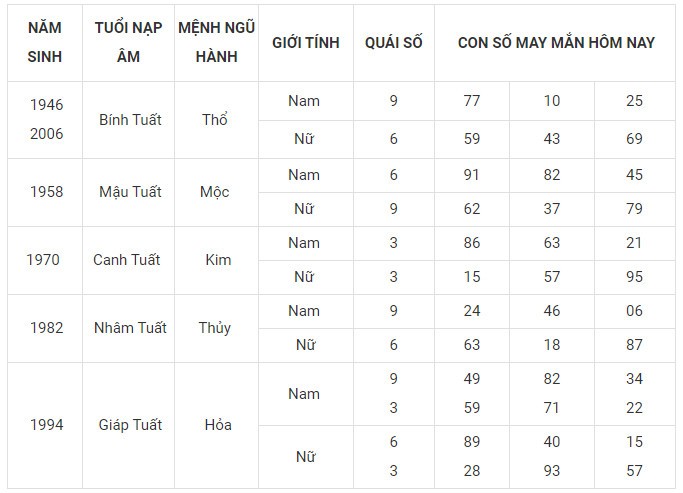 | NĂM SINH | TUỔI NẠP ÂM | MỆNH NGŨ HÀNH | GIỚI TÍNH | QUÁI SỐ | CON SỐ MAY MẮN HÔM NAY | | |
|---|---|---|---|---|---|---|---|
| 1946 2006 | Bính Tuất | Thổ | Nam | 9 | 77 | 10 | 25 |
| | | | Nữ | 6 | 59 | 43 | 69 |
| 1958 | Mậu Tuất | Mộc | Nam | 6 | 91 | 82 | 45 |
| | | | Nữ | 9 | 62 | 37 | 79 |
| 1970 | Canh Tuất | Kim | Nam | 3 | 86 | 63 | 21 |
| | | | Nữ | 3 | 15 | 57 | 95 |
| 1982 | Nhâm Tuất | Thủy | Nam | 9 | 24 | 46 | 06 |
| | | | Nữ | 6 | 63 | 18 | 87 |
| 1994 | Giáp Tuất | Hỏa | Nam | 9 3 | 49 59 | 82 71 | 34 22 |
| | | | Nữ | 6 3 | 89 28 | 40 93 | 15 57 |